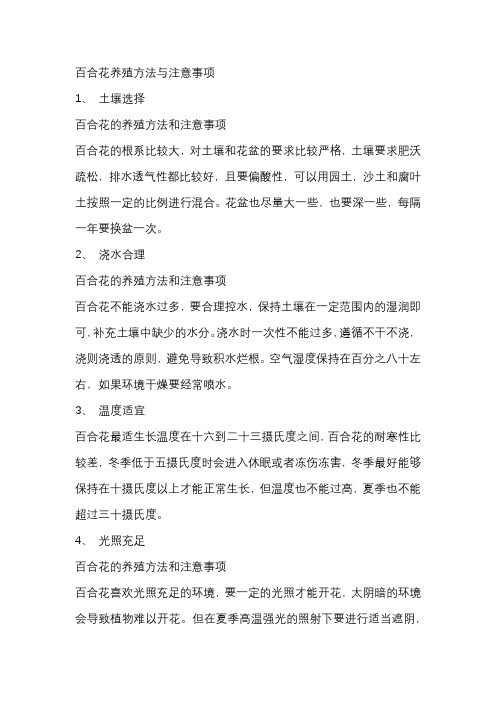 百合花养殖方法与注意事项

1、 土壤选择

百合花的养殖方法和注意事项

百合花的根系比较大，对土壤和花盆的要求比较严格，土壤要求肥沃疏松，排水透气性都比较好，且要偏酸性，可以用园土，沙土和腐叶土按照一定的比例进行混合。花盆也尽量大一些，也要深一些，每隔一年要换盆一次。

2、 浇水合理

百合花的养殖方法和注意事项

百合花不能浇水过多，要合理控水，保持土壤在一定范围内的湿润即可，补充土壤中缺少的水分。浇水时一次性不能过多，遵循不干不浇，浇则浇透的原则，避免导致积水烂根。空气湿度保持在百分之八十左右，如果环境干燥要经常喷水。

3、 温度适宜

百合花最适生长温度在十六到二十三摄氏度之间，百合花的耐寒性比较差，冬季低于五摄氏度时会进入休眠或者冻伤冻害，冬季最好能够保持在十摄氏度以上才能正常生长，但温度也不能过高，夏季也不能超过三十摄氏度。

4、 光照充足

百合花的养殖方法和注意事项

百合花喜欢光照充足的环境，要一定的光照才能开花，太阴暗的环境会导致植物难以开花。但在夏季高温强光的照射下要进行适当遮阴，